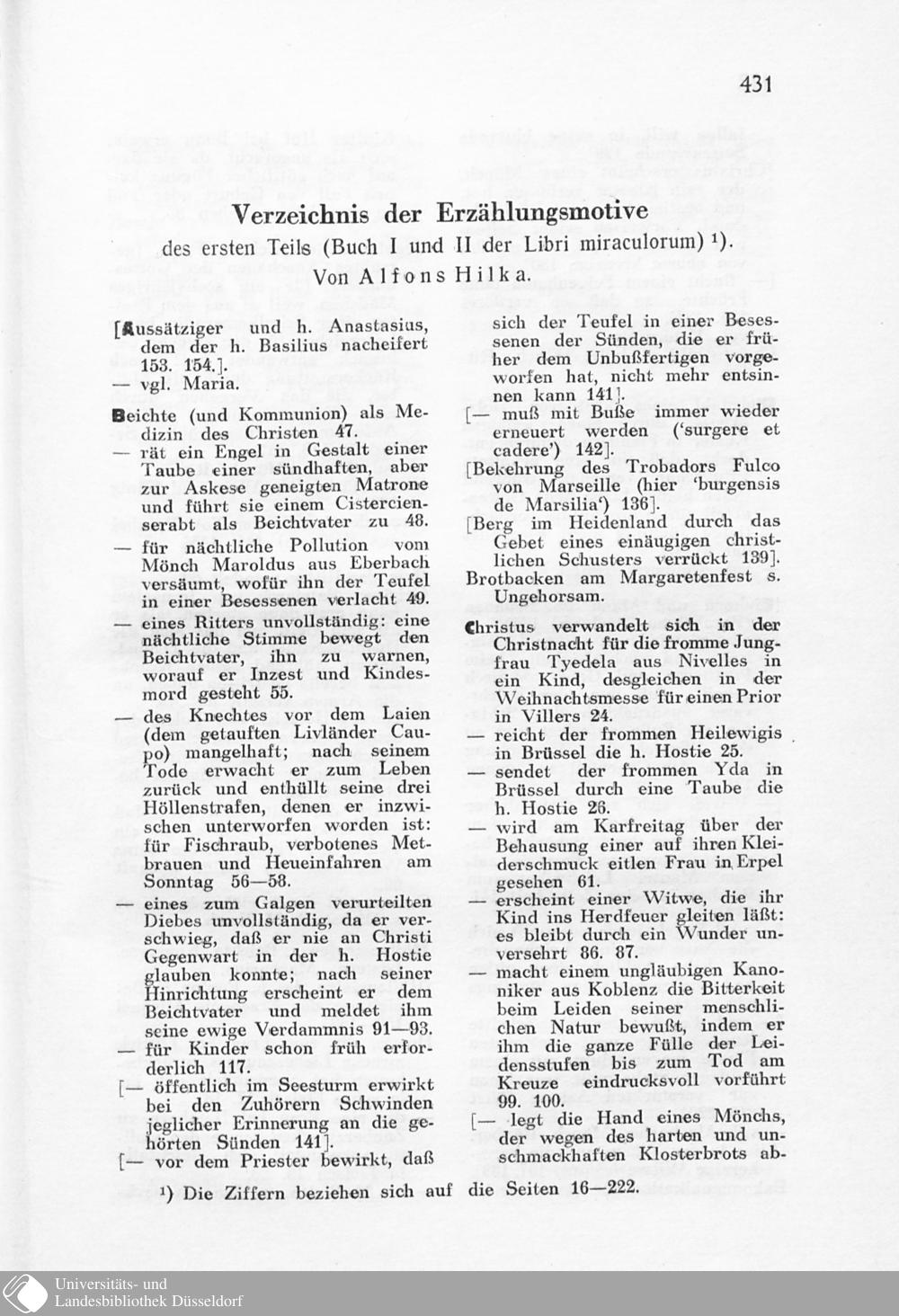 431

Verzeichnis der Erzählungsmotive

des ersten Teils (Buch I und II der Libri miraculorum) ¹).

Von Alfons Hilka.

[Aussätziger und h. Anastasius, dem der h. Basilius nacheifert 153. 154.].
— vgl. Maria.

Beichte (und Kommunion) als Medizin des Christen 47.
— rät ein Engel in Gestalt einer Taube einer sündhaften, aber zur Askese geneigten Matrone und führt sie einem Cistercienserabt als Beichtvater zu 48.
— für nächtliche Pollution vom Mönch Maroldus aus Eberbach versäumt, wofür ihn der Teufel in einer Besessenen verlacht 49.
— eines Ritters unvollständig: eine nächtliche Stimme bewegt den Beichtvater, ihn zu warnen, worauf er Inzest und Kindesmord gesteht 55.
— des Knechtes vor dem Laien (dem getauften Livländer Caupo) mangelhaft; nach seinem Tode erwacht er zum Leben zurück und enthüllt seine drei Höllenstrafen, denen er inzwischen unterworfen worden ist: für Fischraub, verbotenes Metbrauen und Heueinfahren am Sonntag 56—58.
— eines zum Galgen verurteilten Diebes unvollständig, da er verschwieg, daß er nie an Christi Gegenwart in der h. Hostie glauben konnte; nach seiner Hinrichtung erscheint er dem Beichtvater und meldet ihm seine ewige Verdammnis 91—93.
— für Kinder schon früh erforderlich 117.
[— öffentlich im Seesturm erwirkt bei den Zuhörern Schwinden jeglicher Erinnerung an die gehörten Sünden 141].
[— vor dem Priester bewirkt, daß sich der Teufel in einer Besessenen der Sünden, die er früher dem Unbußfertigen vorgeworfen hat, nicht mehr entsinnen kann 141].
[— muß mit Buße immer wieder erneuert werden ('surgere et cadere') 142].
[Bekehrung des Trobadors Fulco von Marseille (hier 'burgensis de Marsilia') 136].
[Berg im Heidenland durch das Gebet eines einäugigen christlichen Schusters verrückt 139].
Brotbacken am Margaretenfest s. Ungehorsam.

Christus verwandelt sich in der Christnacht für die fromme Jungfrau Tyedela aus Nivelles in ein Kind, desgleichen in der Weihnachtsmesse für einen Prior in Villers 24.
— reicht der frommen Heilewigis in Brüssel die h. Hostie 25.
— sendet der frommen Yda in Brüssel durch eine Taube die h. Hostie 26.
— wird am Karfreitag über der Behausung einer auf ihren Kleiderschmuck eitlen Frau in Erpel gesehen 61.
— erscheint einer Witwe, die ihr Kind ins Herdfeuer gleiten läßt: es bleibt durch ein Wunder unversehrt 86. 87.
— macht einem ungläubigen Kanoniker aus Koblenz die Bitterkeit beim Leiden seiner menschlichen Natur bewußt, indem er ihm die ganze Fülle der Leidensstufen bis zum Tod am Kreuze eindrucksvoll vorführt 99. 100.
[— legt die Hand eines Mönchs, der wegen des harten und unschmackhaften Klosterbrots ab-

¹) Die Ziffern beziehen sich auf die Seiten 16—222.

Universitäts- und Landesbibliothek Düsseldorf